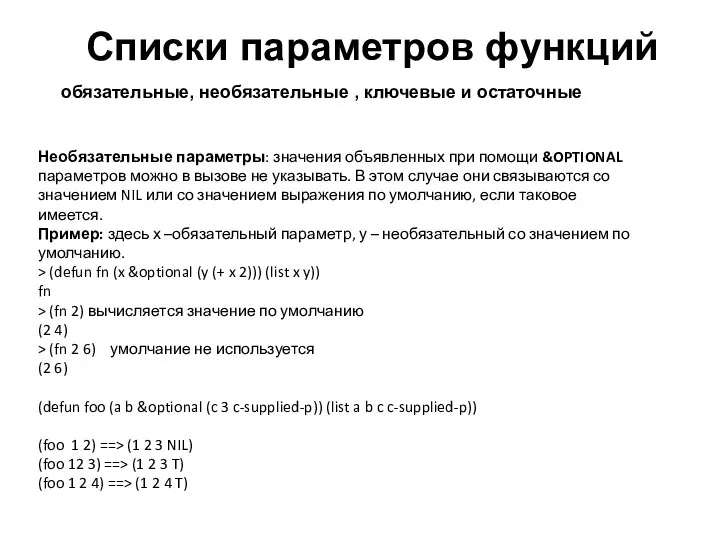 Списки параметров функций

обязательные, необязательные , ключевые и остаточные

Необязательные параметры: значения объявленных при помощи &OPTIONAL параметров можно в вызове не указывать. В этом случае они связываются со значением NIL или со значением выражения по умолчанию, если таковое имеется.
Пример: здесь x –обязательный параметр, y – необязательный со значением по умолчанию.
> (defun fn (x &optional (y (+ x 2))) (list x y))
fn
> (fn 2) вычисляется значение по умолчанию
(2 4)
> (fn 2 6) умолчание не используется
(2 6)

(defun foo (a b &optional (c 3 c-supplied-p)) (list a b c c-supplied-p))

(foo 1 2) ==> (1 2 3 NIL)
(foo 12 3) ==> (1 2 3 T)
(foo 1 2 4) ==> (1 2 4 T)